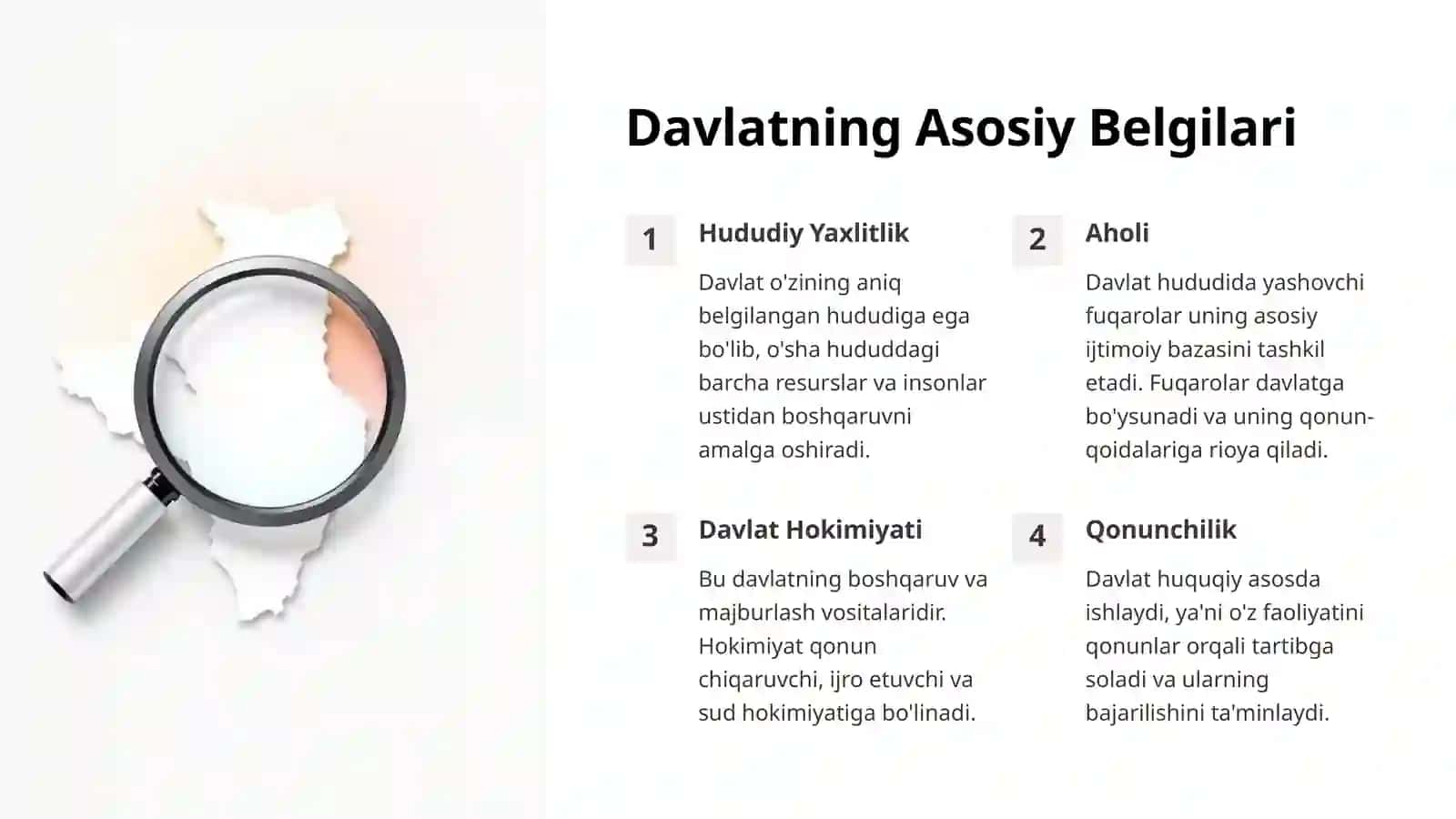 Davlatning Asosiy Belgilari

1

Hududiy Yaxlitlik

Davlat o'zining aniq belgilangan hududiga ega bo'lib, o'sha hududdagi barcha resurslar va insonlar ustidan boshqaruvni amalga oshiradi.

2

Aholi

Davlat hududida yashovchi fuqarolar uning asosiy ijtimoiy bazasini tashkil etadi. Fuqarolar davlatga bo'ysunadi va uning qonun-qoidalariga rioya qiladi.

3

Davlat Hokimiyati

Bu davlatning boshqaruv va majburlash vositalaridir. Hokimiyat qonun chiqaruvchi, ijro etuvchi va sud hokimiyatiga bo'linadi.

4

Qonunchilik

Davlat huquqiy asosda ishlaydi, ya'ni o'z faoliyatini qonunlar orqali tartibga soladi va ularning bajarilishini ta'minlaydi.